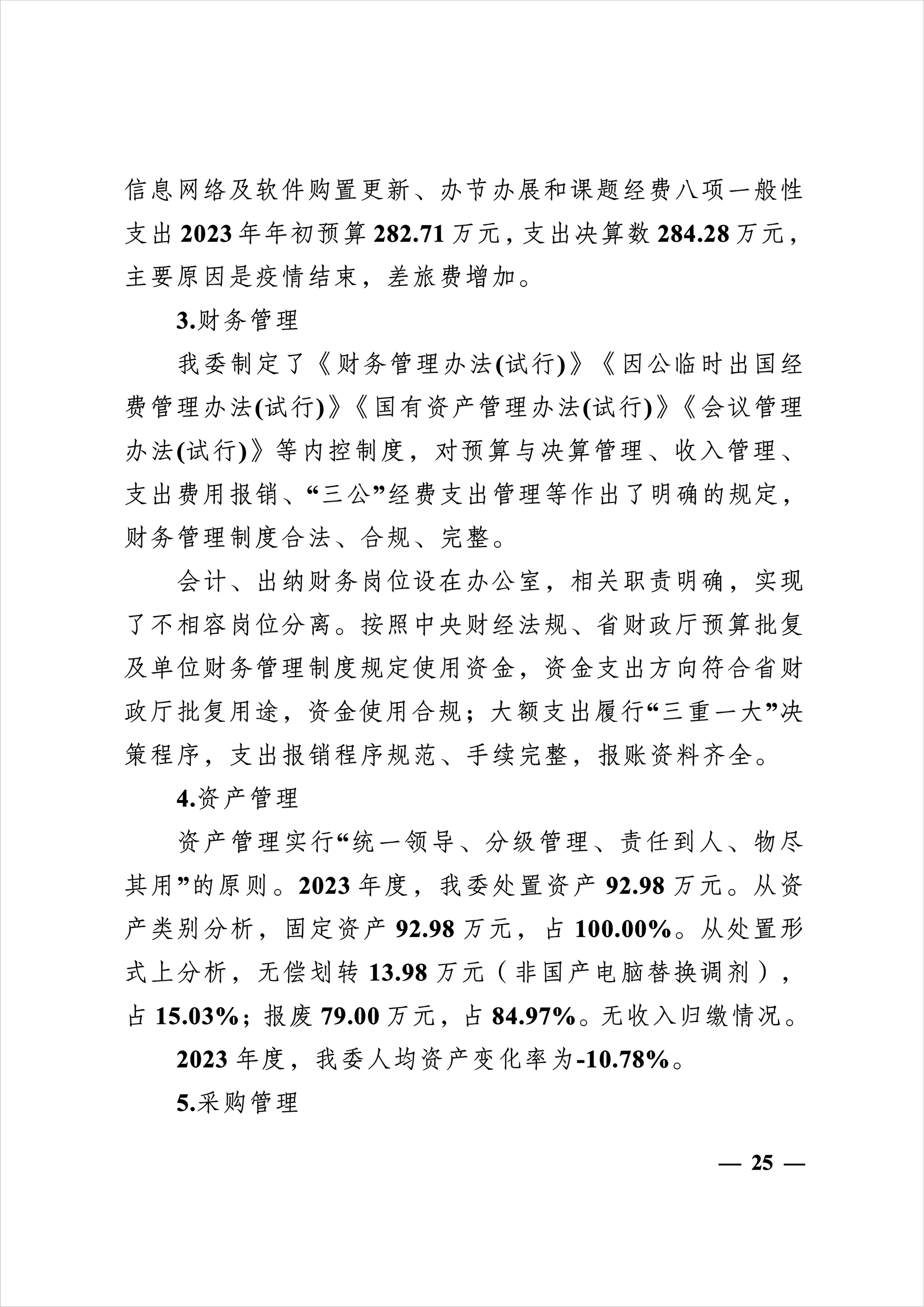 信息网络及软件购置更新、办节办展和课题经费八项一般性支出 2023 年年初预算 282.71 万元，支出决算数 284.28 万元，主要原因是疫情结束，差旅费增加。

3.财务管理

我委制定了《财务管理办法(试行)》《因公临时出国经费管理办法(试行)》《国有资产管理办法(试行)》《会议管理办法(试行)》等内控制度，对预算与决算管理、收入管理、支出费用报销、“三公”经费支出管理等作出了明确的规定，财务管理制度合法、合规、完整。

会计、出纳财务岗位设在办公室，相关职责明确，实现了不相容岗位分离。按照中央财经法规、省财政厅预算批复及单位财务管理制度规定使用资金，资金支出方向符合省财政厅批复用途，资金使用合规；大额支出履行“三重一大”决策程序，支出报销程序规范、手续完整，报账资料齐全。

4.资产管理

资产管理实行“统一领导、分级管理、责任到人、物尽其用”的原则。2023 年度，我委处置资产 92.98 万元。从资产类别分析，固定资产 92.98 万元，占 100.00%。从处置形式上分析，无偿划转 13.98 万元（非国产电脑替换调剂），占 15.03%；报废 79.00 万元，占 84.97%。无收入归缴情况。

2023 年度，我委人均资产变化率为-10.78%。

5.采购管理

— 25 —